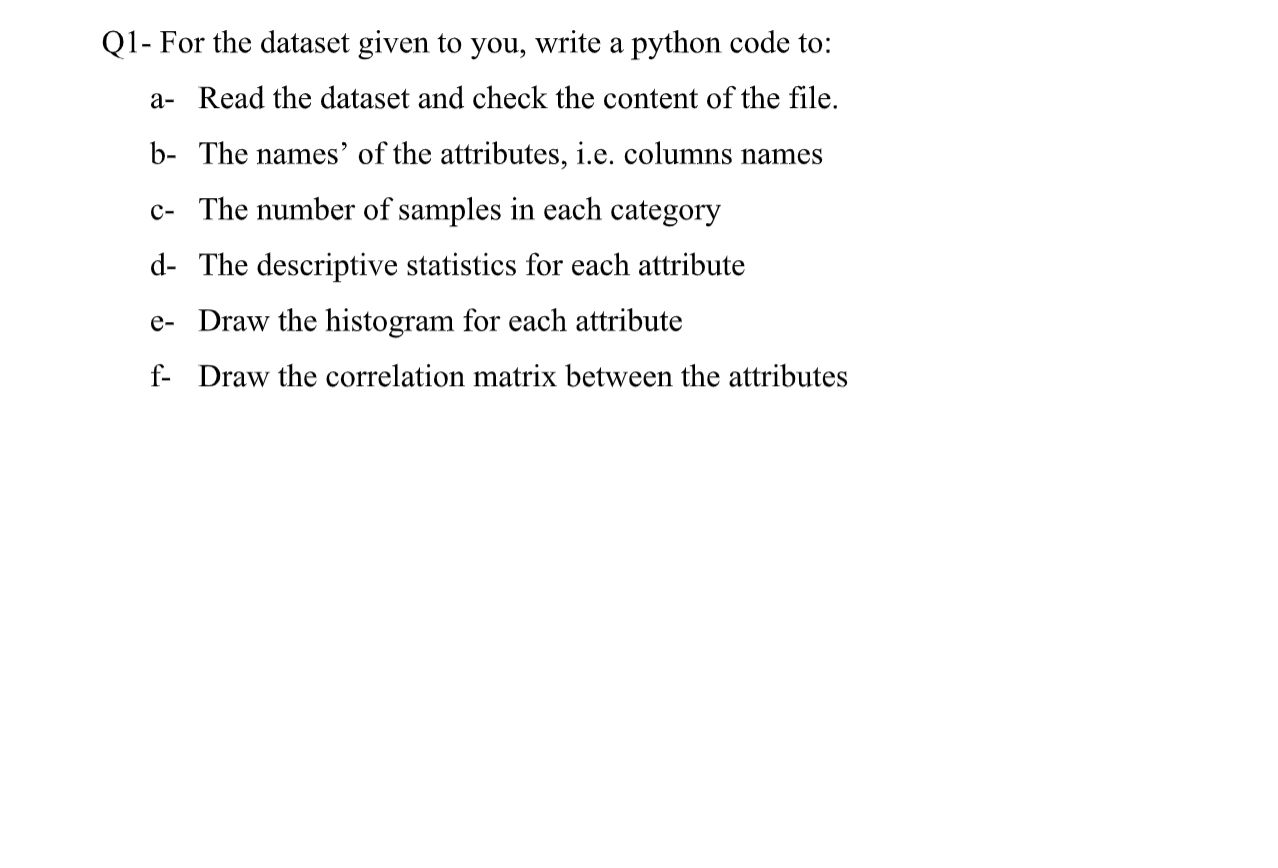 Q1- For the dataset given to you, write a python code to:

a- Read the dataset and check the content of the file.

b- The names' of the attributes, i.e. columns names

c- The number of samples in each category

d- The descriptive statistics for each attribute

e- Draw the histogram for each attribute

f- Draw the correlation matrix between the attributes